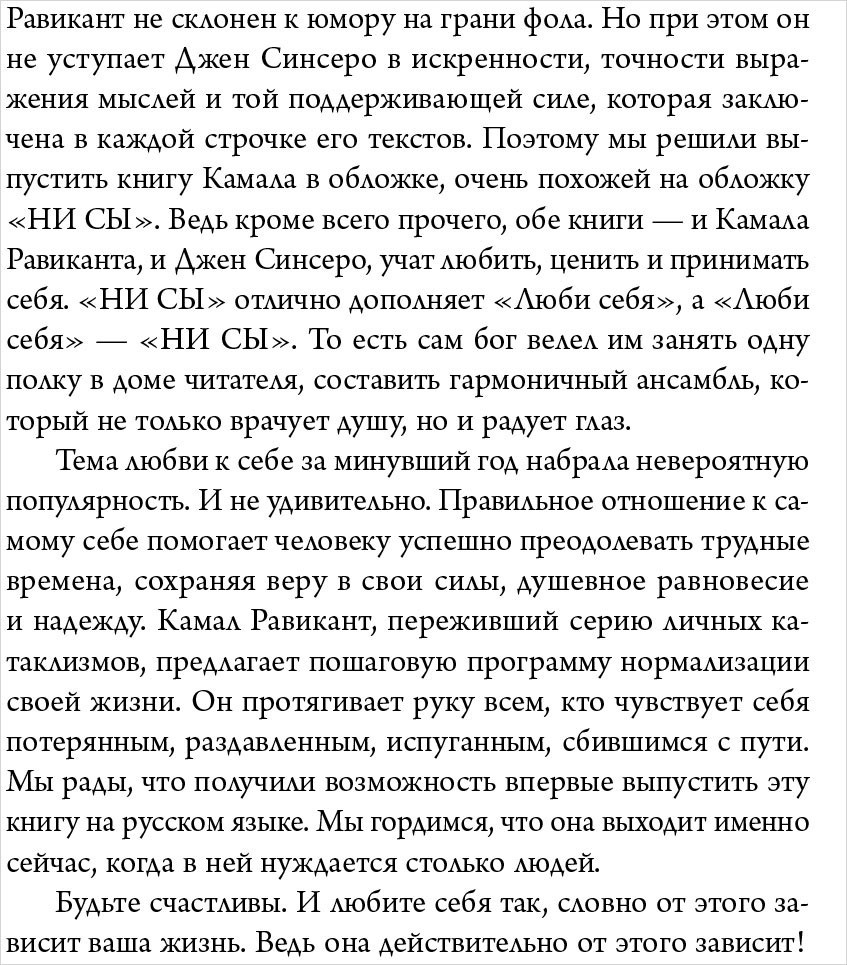 Равикант не склонен к юмору на грани фола. Но при этом он не уступает Джен Синсеро в искренности, точности выражения мыслей и той поддерживающей силе, которая заключена в каждой строчке его текстов. Поэтому мы решили выпустить книгу Камала в обложке, очень похожей на обложку «НИ СЫ». Ведь кроме всего прочего, обе книги — и Камала Равиканта, и Джен Синсеро, учат любить, ценить и принимать себя. «НИ СЫ» отлично дополняет «Люби себя», а «Люби себя» — «НИ СЫ». То есть сам бог велел им занять одну полку в доме читателя, составить гармоничный ансамбль, который не только врачует душу, но и радует глаз.

Тема любви к себе за минувший год набрала невероятную популярность. И не удивительно. Правильное отношение к самому себе помогает человеку успешно преодолевать трудные времена, сохраняя веру в свои силы, душевное равновесие и надежду. Камал Равикант, переживший серию личных катаклизмов, предлагает пошаговую программу нормализации своей жизни. Он протягивает руку всем, кто чувствует себя потерянным, раздавленным, испуганным, сбившимся с пути. Мы рады, что получили возможность впервые выпустить эту книгу на русском языке. Мы гордимся, что она выходит именно сейчас, когда в ней нуждается столько людей.

Будьте счастливы. И любите себя так, словно от этого зависит ваша жизнь. Ведь она действительно от этого зависит!